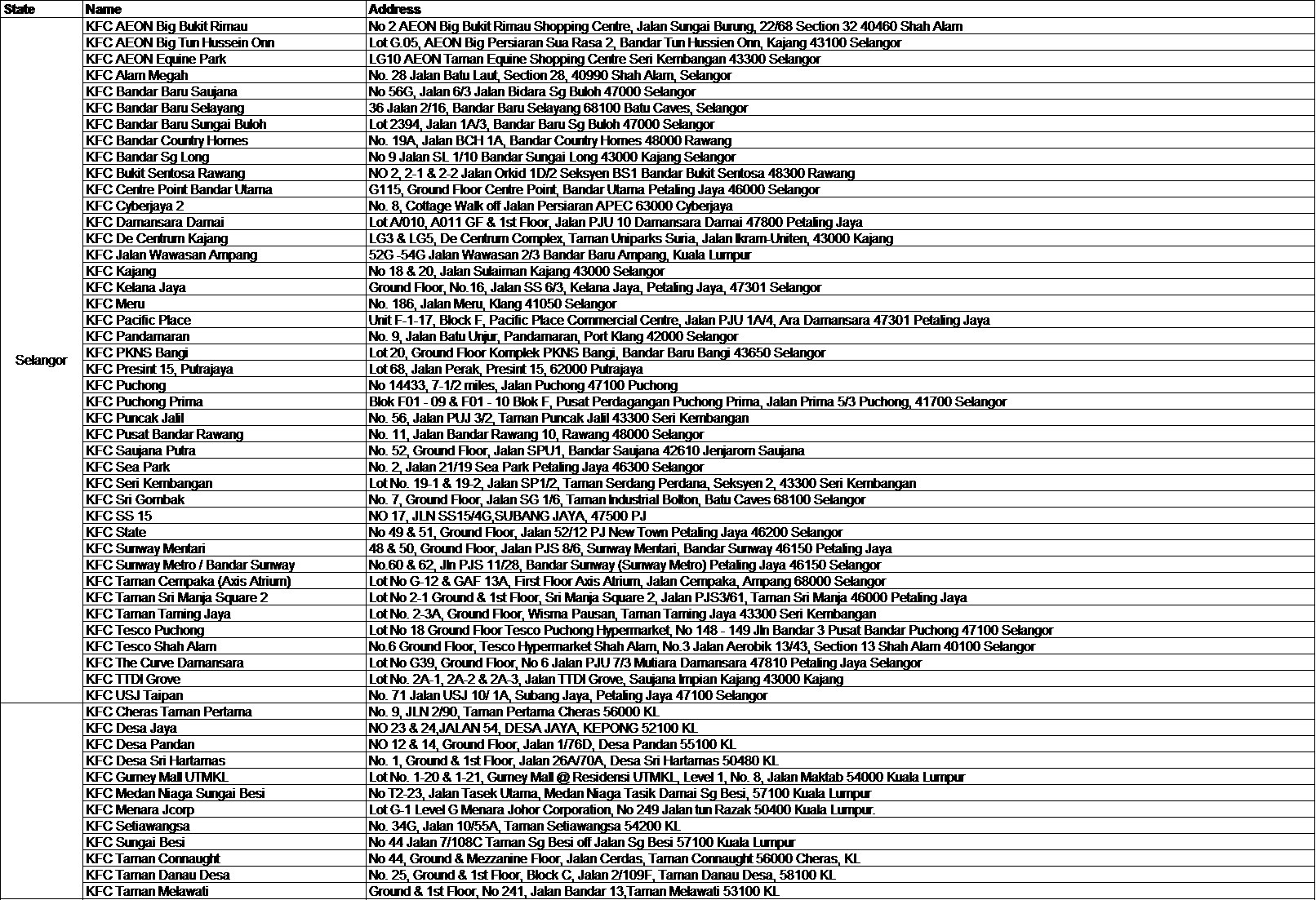 | State | Name | Address |
|---|---|---|
| Selangor | KFC AEON Big Bukit Rimau | No 2 AEON Big Bukit Rimau Shopping Centre, Jalan Sungai Burung, 22/68 Section 32 40460 Shah Alam |
| | KFC AEON Big Tun Hussein Onn | Lot G.05, AEON Big Persiaran Sua Rasa 2, Bandar Tun Hussien Onn, Kajang 43100 Selangor |
| | KFC AEON Equine Park | LG10 AEON Taman Equine Shopping Centre Seri Kembangan 43300 Selangor |
| | KFC Alam Megah | No. 28 Jalan Batu Laut, Section 28, 40990 Shah Alam, Selangor |
| | KFC Bandar Baru Saujana | No 56G, Jalan 6/3 Jalan Bidara Sg Buloh 47000 Selangor |
| | KFC Bandar Baru Selayang | 36 Jalan 2/16, Bandar Baru Selayang 68100 Batu Caves, Selangor |
| | KFC Bandar Baru Sungai Buloh | Lot 2394, Jalan 1A/3, Bandar Baru Sg Buloh 47000 Selangor |
| | KFC Bandar Country Homes | No. 19A, Jalan BCH 1A, Bandar Country Homes 48000 Rawang |
| | KFC Bandar Sg Long | No 9 Jalan SL 1/10 Bandar Sungai Long 43000 Kajang Selangor |
| | KFC Bukit Sentosa Rawang | NO 2, 2-1 & 2-2 Jalan Orkid 1D/2 Seksyen BS1 Bandar Bukit Sentosa 48300 Rawang |
| | KFC Centre Point Bandar Utama | G115, Ground Floor Centre Point, Bandar Utama Petaling Jaya 46000 Selangor |
| | KFC Cyberjaya 2 | No. 8, Cottage Walk off Jalan Persiaran APEC 63000 Cyberjaya |
| | KFC Damansara Damai | Lot A/010, A011 GF & 1st Floor, Jalan PJU 10 Damansara Damai 47800 Petaling Jaya |
| | KFC De Centrum Kajang | LG3 & LG5, De Centrum Complex, Taman Uniparks Suria, Jalan Ikram-Uniten, 43000 Kajang |
| | KFC Jalan Wawasan Ampang | 52G -54G Jalan Wawasan 2/3 Bandar Baru Ampang, Kuala Lumpur |
| | KFC Kajang | No 18 & 20, Jalan Sulaiman Kajang 43000 Selangor |
| | KFC Kelana Jaya | Ground Floor, No.16, Jalan SS 6/3, Kelana Jaya, Petaling Jaya, 47301 Selangor |
| | KFC Meru | No. 186, Jalan Meru, Klang 41050 Selangor |
| | KFC Pacific Place | Unit F-1-17, Block F, Pacific Place Commercial Centre, Jalan PJU 1A/4, Ara Damansara 47301 Petaling Jaya |
| | KFC Pandamaran | No. 9, Jalan Batu Unjur, Pandamaran, Port Klang 42000 Selangor |
| | KFC PKNS Bangi | Lot 20, Ground Floor Komplek PKNS Bangi, Bandar Baru Bangi 43650 Selangor |
| | KFC Presint 15, Putrajaya | Lot 68, Jalan Perak, Presint 15, 62000 Putrajaya |
| | KFC Puchong | No 14433, 7-1/2 miles, Jalan Puchong 47100 Puchong |
| | KFC Puchong Prima | Blok F01 - 09 & F01 - 10 Blok F, Pusat Perdagangan Puchong Prima, Jalan Prima 5/3 Puchong, 41700 Selangor |
| | KFC Puncak Jalil | No. 56, Jalan PUJ 3/2, Taman Puncak Jalil 43300 Seri Kembangan |
| | KFC Pusat Bandar Rawang | No. 11, Jalan Bandar Rawang 10, Rawang 48000 Selangor |
| | KFC Saujana Putra | No. 52, Ground Floor, Jalan SPU1, Bandar Saujana 42610 Jenjarom Saujana |
| | KFC Sea Park | No. 2, Jalan 21/19 Sea Park Petaling Jaya 46300 Selangor |
| | KFC Seri Kembangan | Lot No. 19-1 & 19-2, Jalan SP1/2, Taman Serdang Perdana, Seksyen 2, 43300 Seri Kembangan |
| | KFC Sri Gombak | No. 7, Ground Floor, Jalan SG 1/6, Taman Industrial Bolton, Batu Caves 68100 Selangor |
| | KFC SS 15 | NO 17, JLN SS15/4G,SUBANG JAYA, 47500 PJ |
| | KFC State | No 49 & 51, Ground Floor, Jalan 52/12 PJ New Town Petaling Jaya 46200 Selangor |
| | KFC Sunway Mentari | 48 & 50, Ground Floor, Jalan PJS 8/6, Sunway Mentari, Bandar Sunway 46150 Petaling Jaya |
| | KFC Sunway Metro / Bandar Sunway | No.60 & 62, Jln PJS 11/28, Bandar Sunway (Sunway Metro) Petaling Jaya 46150 Selangor |
| | KFC Taman Cempaka (Axis Atrium) | Lot No G-12 & GAF 13A, First Floor Axis Atrium, Jalan Cempaka, Ampang 68000 Selangor |
| | KFC Taman Sri Manja Square 2 | Lot No 2-1 Ground & 1st Floor, Sri Manja Square 2, Jalan PJS3/61, Taman Sri Manja 46000 Petaling Jaya |
| | KFC Taman Taming Jaya | Lot No. 2-3A, Ground Floor, Wisma Pausan, Taman Taming Jaya 43300 Seri Kembangan |
| | KFC Tesco Puchong | Lot No 18 Ground Floor Tesco Puchong Hypermarket, No 148 - 149 Jln Bandar 3 Pusat Bandar Puchong 47100 Selangor |
| | KFC Tesco Shah Alam | No.6 Ground Floor, Tesco Hypermarket Shah Alam, No.3 Jalan Aerobik 13/43, Section 13 Shah Alam 40100 Selangor |
| | KFC The Curve Damansara | Lot No G39, Ground Floor, No 6 Jalan PJU 7/3 Mutiara Damansara 47810 Petaling Jaya Selangor |
| | KFC TTDI Grove | Lot No. 2A-1, 2A-2 & 2A-3, Jalan TTDI Grove, Saujana Impian Kajang 43000 Kajang |
| | KFC USJ Taipan | No. 71 Jalan USJ 10/ 1A, Subang Jaya, Petaling Jaya 47100 Selangor |
| | KFC Cheras Taman Pertama | No. 9, JLN 2/90, Taman Pertama Cheras 56000 KL |
| | KFC Desa Jaya | NO 23 & 24,JALAN 54, DESA JAYA, KEPONG 52100 KL |
| | KFC Desa Pandan | NO 12 & 14, Ground Floor, Jalan 1/76D, Desa Pandan 55100 KL |
| | KFC Desa Sri Hartamas | No. 1, Ground & 1st Floor, Jalan 26A/70A, Desa Sri Hartamas 50480 KL |
| | KFC Gurney Mall UTMKL | Lot No. 1-20 & 1-21, Gurney Mall @ Residensi UTMKL, Level 1, No. 8, Jalan Maktab 54000 Kuala Lumpur |
| | KFC Medan Niaga Sungai Besi | No T2-23, Jalan Tasek Utama, Medan Niaga Tasik Damai Sg Besi, 57100 Kuala Lumpur |
| | KFC Menara Jcorp | Lot G-1 Level G Menara Johor Corporation, No 249 Jalan tun Razak 50400 Kuala Lumpur. |
| | KFC Setiawangsa | No. 34G, Jalan 10/55A, Taman Setiawangsa 54200 KL |
| | KFC Sungai Besi | No 44 Jalan 7/108C Taman Sg Besi off Jalan Sg Besi 57100 Kuala Lumpur |
| | KFC Taman Connaught | No 44, Ground & Mezzanine Floor, Jalan Cerdas, Taman Connaught 56000 Cheras, KL |
| | KFC Taman Danau Desa | No. 25, Ground & 1st Floor, Block C, Jalan 2/109F, Taman Danau Desa, 58100 KL |
| | KFC Taman Melawati | Ground & 1st Floor, No 241, Jalan Bandar 13,Taman Melawati 53100 KL |